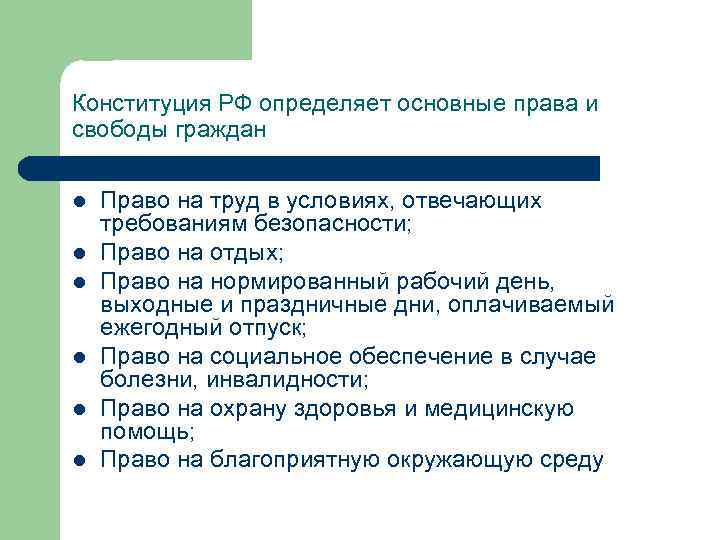 Конституция РФ определяет основные права и свободы граждан

- Право на труд в условиях, отвечающих требованиям безопасности;
- Право на отдых;
- Право на нормированный рабочий день, выходные и праздничные дни, оплачиваемый ежегодный отпуск;
- Право на социальное обеспечение в случае болезни, инвалидности;
- Право на охрану здоровья и медицинскую помощь;
- Право на благоприятную окружающую среду